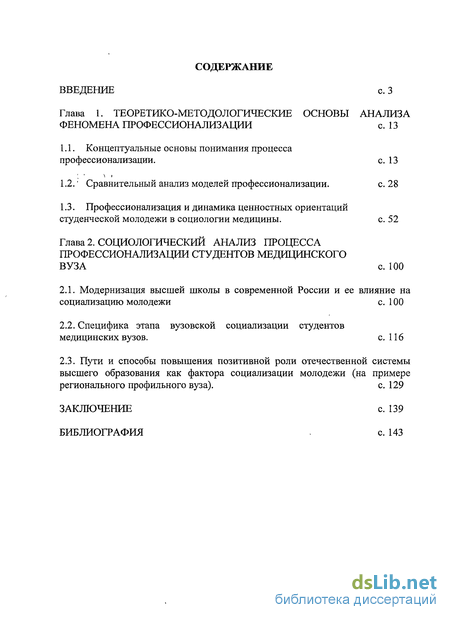 СОДЕРЖАНИЕ

ВВЕДЕНИЕ с. 3

Глава 1. ТЕОРЕТИКО-МЕТОДОЛОГИЧЕСКИЕ ОСНОВЫ АНАЛИЗА ФЕНОМЕНА ПРОФЕССИОНАЛИЗАЦИИ с. 13

1.1. Концептуальные основы понимания процесса профессионализации. с. 13

1.2. Сравнительный анализ моделей профессионализации. с. 28

1.3. Профессионализация и динамика ценностных ориентаций студенческой молодежи в социологии медицины. с. 52

Глава 2. СОЦИОЛОГИЧЕСКИЙ АНАЛИЗ ПРОЦЕССА ПРОФЕССИОНАЛИЗАЦИИ СТУДЕНТОВ МЕДИЦИНСКОГО ВУЗА с. 100

2.1. Модернизация высшей школы в современной России и ее влияние на социализацию молодежи с. 100

2.2. Специфика этапа вузовской социализации студентов медицинских вузов. с. 116

2.3. Пути и способы повышения позитивной роли отечественной системы высшего образования как фактора социализации молодежи (на примере регионального профильного вуза). с. 129

ЗАКЛЮЧЕНИЕ с. 139

БИБЛИОГРАФИЯ с. 143

dsLib.net
библиотека диссертаций